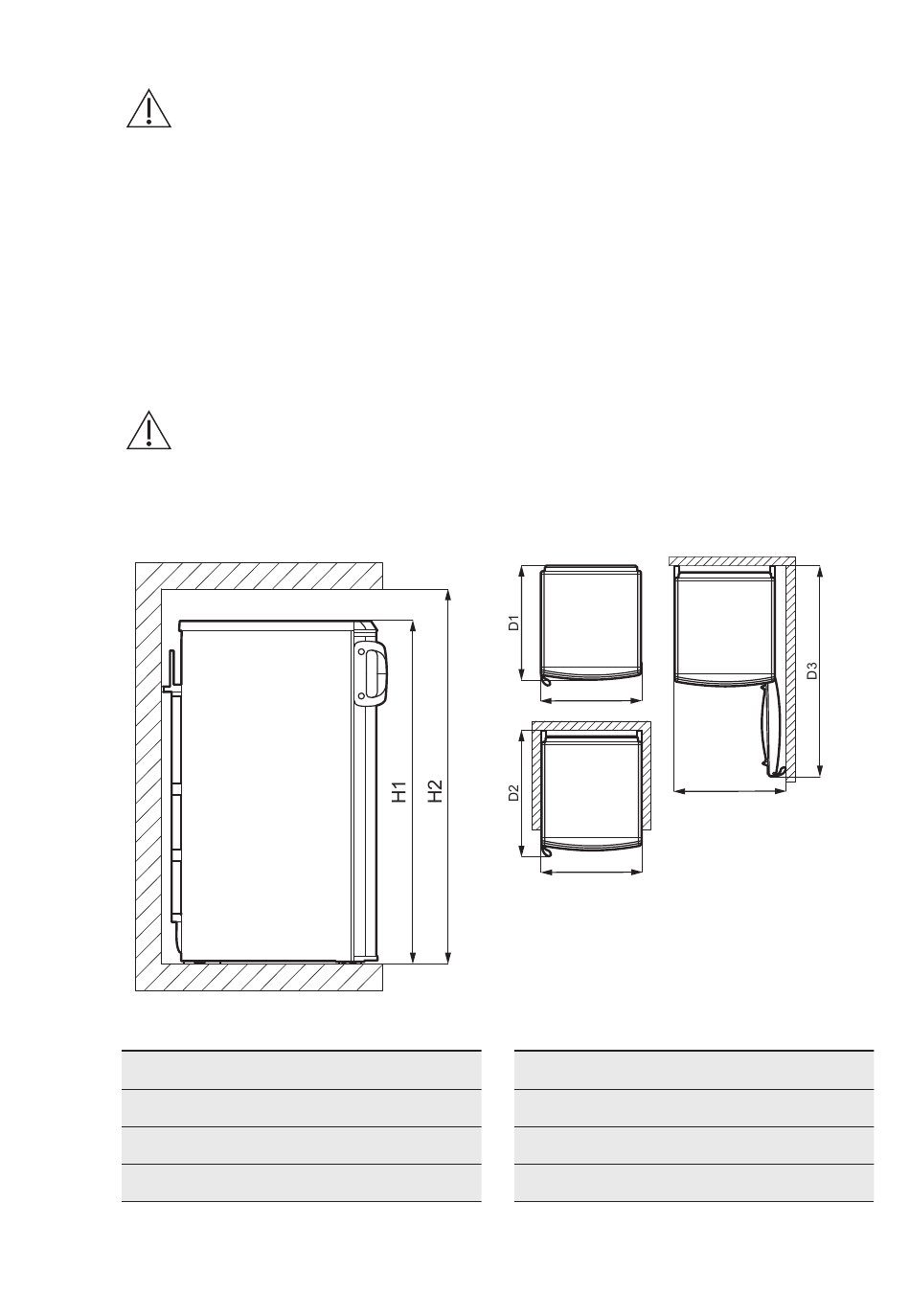 H1

H2

D1

D2

D3